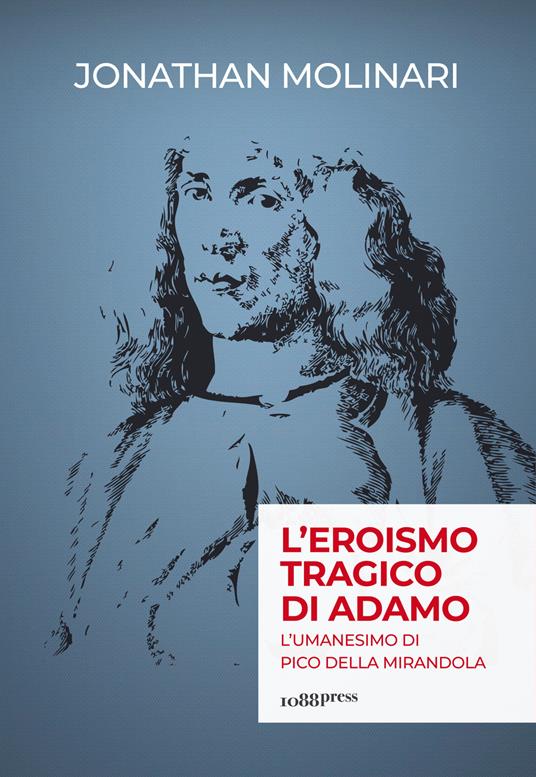 JONATHAN MOLINARI

L'EROISMO TRAGICO DI ADAMO

L'UMANESIMO DI PICO DELLA MIRANDOLA

1088press